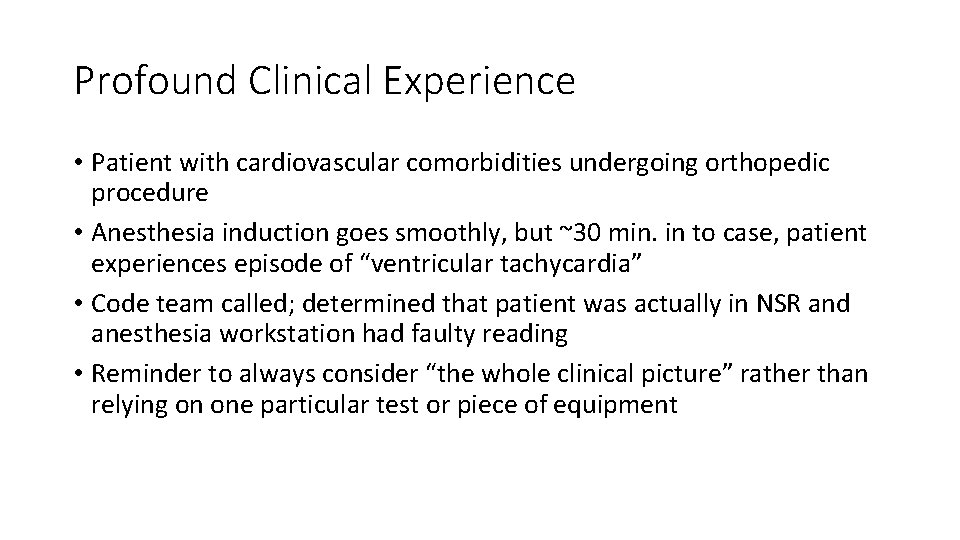 Profound Clinical Experience

• Patient with cardiovascular comorbidities undergoing orthopedic procedure
• Anesthesia induction goes smoothly, but ~30 min. in to case, patient experiences episode of "ventricular tachycardia"
• Code team called; determined that patient was actually in NSR and anesthesia workstation had faulty reading
• Reminder to always consider "the whole clinical picture" rather than relying on one particular test or piece of equipment